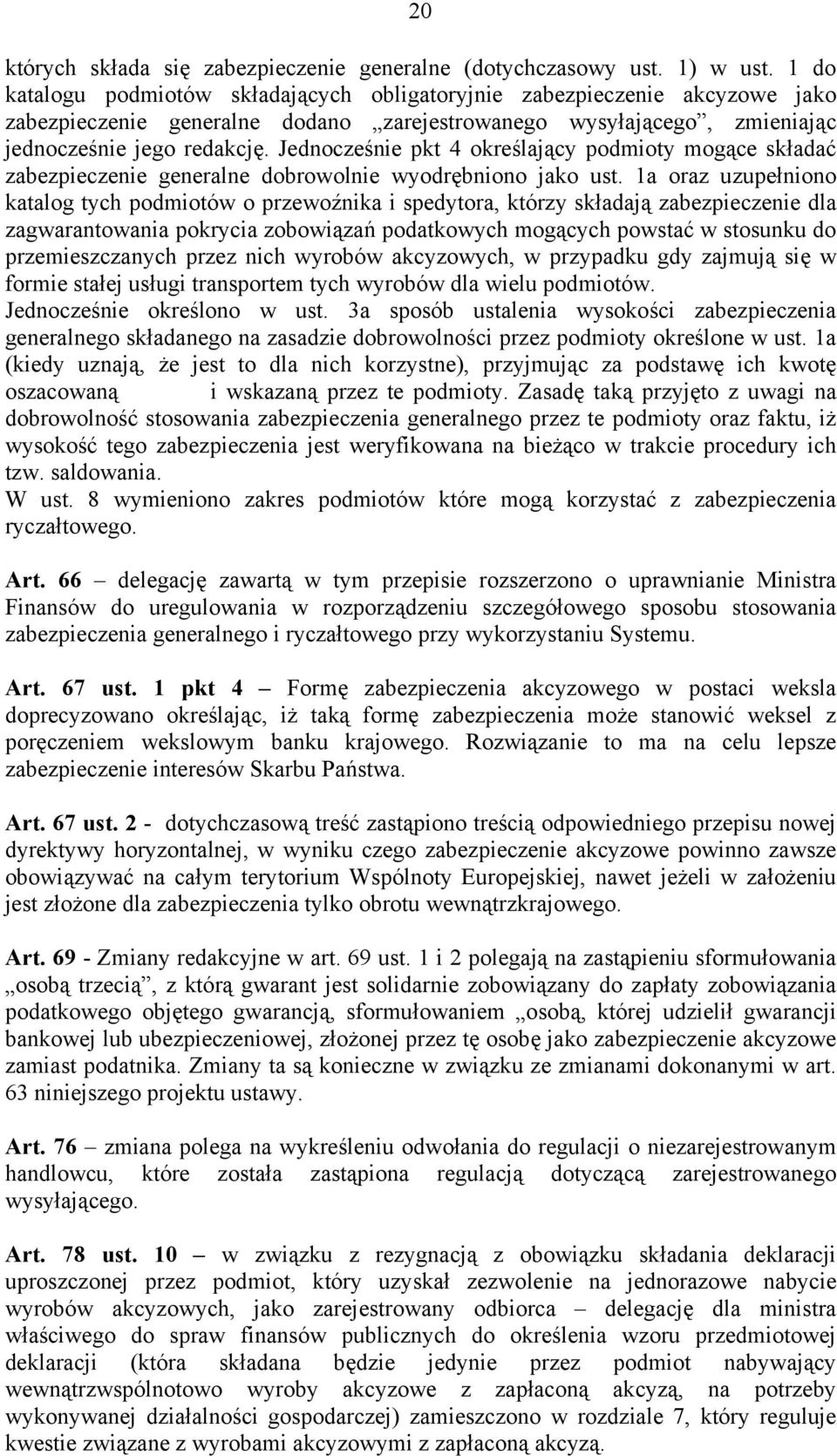 20

których składa się zabezpieczenie generalne (dotychczasowy ust. 1) w ust. 1 do katalogu podmiotów składających obligatoryjnie zabezpieczenie akcyzowe jako zabezpieczenie generalne dodano „zarejestrowanego wysyłającego”, zmieniając jednocześnie jego redakcję. Jednocześnie pkt 4 określający podmioty mogące składać zabezpieczenie generalne dobrowolnie wyodrębniono jako ust. 1a oraz uzupełniono katalog tych podmiotów o przewoźnika i spedytora, którzy składają zabezpieczenie dla zagwarantowania pokrycia zobowiązań podatkowych mogących powstać w stosunku do przemieszczanych przez nich wyrobów akcyzowych, w przypadku gdy zajmują się w formie stałej usługi transportem tych wyrobów dla wielu podmiotów.
Jednocześnie określono w ust. 3a sposób ustalenia wysokości zabezpieczenia generalnego składanego na zasadzie dobrowolności przez podmioty określone w ust. 1a (kiedy uznają, że jest to dla nich korzystne), przyjmując za podstawę ich kwotę oszacowaną i wskazaną przez te podmioty. Zasadę taką przyjęto z uwagi na dobrowolność stosowania zabezpieczenia generalnego przez te podmioty oraz faktu, iż wysokość tego zabezpieczenia jest weryfikowana na bieżąco w trakcie procedury ich tzw. saldowania.
W ust. 8 wymieniono zakres podmiotów które mogą korzystać z zabezpieczenia ryczałtowego.

Art. 66 – delegację zawartą w tym przepisie rozszerzono o uprawnianie Ministra Finansów do uregulowania w rozporządzeniu szczegółowego sposobu stosowania zabezpieczenia generalnego i ryczałtowego przy wykorzystaniu Systemu.

Art. 67 ust. 1 pkt 4 – Formę zabezpieczenia akcyzowego w postaci weksla doprecyzowano określając, iż taką formę zabezpieczenia może stanowić weksel z poręczeniem wekslowym banku krajowego. Rozwiązanie to ma na celu lepsze zabezpieczenie interesów Skarbu Państwa.

Art. 67 ust. 2 - dotychczasową treść zastąpiono treścią odpowiedniego przepisu nowej dyrektywy horyzontalnej, w wyniku czego zabezpieczenie akcyzowe powinno zawsze obowiązywać na całym terytorium Wspólnoty Europejskiej, nawet jeżeli w założeniu jest złożone dla zabezpieczenia tylko obrotu wewnątrzkrajowego.

Art. 69 - Zmiany redakcyjne w art. 69 ust. 1 i 2 polegają na zastąpieniu sformułowania „osobą trzecią”, z którą gwarant jest solidarnie zobowiązany do zapłaty zobowiązania podatkowego objętego gwarancją, sformułowaniem „osobą, której udzielił gwarancji bankowej lub ubezpieczeniowej, złożonej przez tę osobę jako zabezpieczenie akcyzowe zamiast podatnika. Zmiany ta są konieczne w związku ze zmianami dokonanymi w art. 63 niniejszego projektu ustawy.

Art. 76 – zmiana polega na wykreśleniu odwołania do regulacji o niezarejestrowanym handlowcu, które została zastąpiona regulacją dotyczącą zarejestrowanego wysyłającego.

Art. 78 ust. 10 – w związku z rezygnacją z obowiązku składania deklaracji uproszczonej przez podmiot, który uzyskał zezwolenie na jednorazowe nabycie wyrobów akcyzowych, jako zarejestrowany odbiorca – delegację dla ministra właściwego do spraw finansów publicznych do określenia wzoru przedmiotowej deklaracji (która składana będzie jedynie przez podmiot nabywający wewnątrzwspólnotowo wyroby akcyzowe z zapłaconą akcyzą, na potrzeby wykonywanej działalności gospodarczej) zamieszczono w rozdziale 7, który reguluje kwestie związane z wyrobami akcyzowymi z zapłaconą akcyzą.